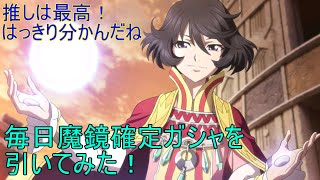 推しは最高！
はっきり分かんだね

毎日魔鏡確定ガシャを
引いてみた！